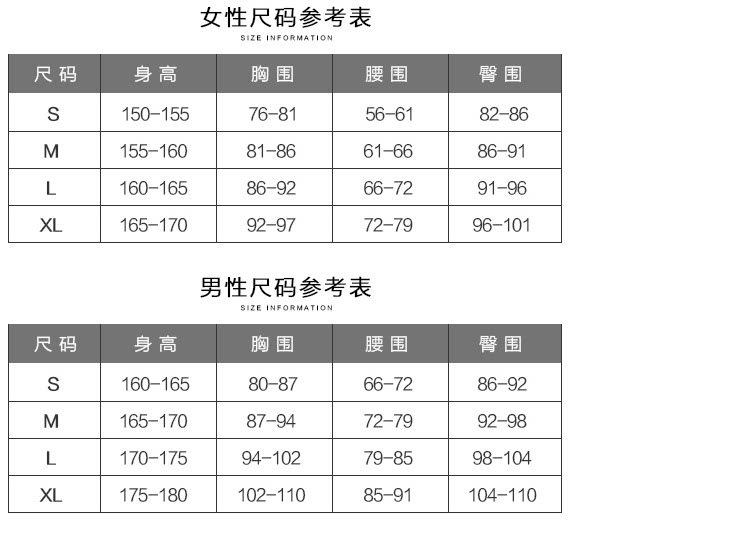 女性尺码参考表
SIZE INFORMATION

| 尺码 | 身高 | 胸围 | 腰围 | 臀围 |
|---|---|---|---|---|
| S | 150-155 | 76-81 | 56-61 | 82-86 |
| M | 155-160 | 81-86 | 61-66 | 86-91 |
| L | 160-165 | 86-92 | 66-72 | 91-96 |
| XL | 165-170 | 92-97 | 72-79 | 96-101 |

男性尺码参考表
SIZE INFORMATION

| 尺码 | 身高 | 胸围 | 腰围 | 臀围 |
|---|---|---|---|---|
| S | 160-165 | 80-87 | 66-72 | 86-92 |
| M | 165-170 | 87-94 | 72-79 | 92-98 |
| L | 170-175 | 94-102 | 79-85 | 98-104 |
| XL | 175-180 | 102-110 | 85-91 | 104-110 |